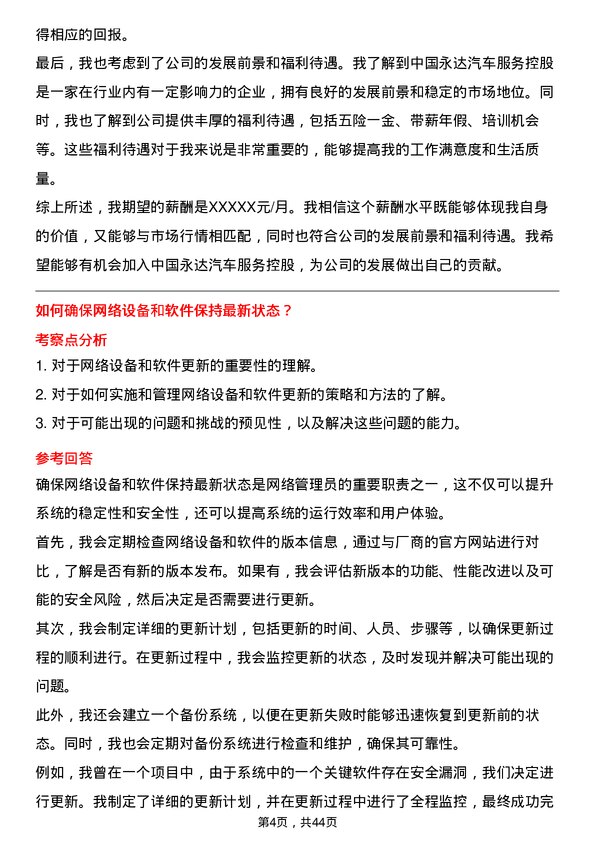 得相应的回报。

最后，我也考虑到了公司的发展前景和福利待遇。我了解到中国永达汽车服务控股是一家在行业内有一定影响力的企业，拥有良好的发展前景和稳定的市场地位。同时，我也了解到公司提供丰厚的福利待遇，包括五险一金、带薪年假、培训机会等。这些福利待遇对于我来说是非常重要的，能够提高我的工作满意度和生活质量。

综上所述，我期望的薪酬是XXXXX元/月。我相信这个薪酬水平既能够体现我自身的价值，又能够与市场行情相匹配，同时也符合公司的发展前景和福利待遇。我希望能够有机会加入中国永达汽车服务控股，为公司的发展做出自己的贡献。

如何确保网络设备和软件保持最新状态？

考察点分析

1. 对于网络设备和软件更新的重要性的理解。

2. 对于如何实施和管理网络设备和软件更新的策略和方法的了解。

3. 对于可能出现的问题和挑战的预见性，以及解决这些问题的能力。

参考回答

确保网络设备和软件保持最新状态是网络管理员的重要职责之一，这不仅可以提升系统的稳定性和安全性，还可以提高系统的运行效率和用户体验。

首先，我会定期检查网络设备和软件的版本信息，通过与厂商的官方网站进行对比，了解是否有新的版本发布。如果有，我会评估新版本的功能、性能改进以及可能的安全风险，然后决定是否需要进行更新。

其次，我会制定详细的更新计划，包括更新的时间、人员、步骤等，以确保更新过程的顺利进行。在更新过程中，我会监控更新的状态，及时发现并解决可能出现的问题。

此外，我还会建立一个备份系统，以便在更新失败时能够迅速恢复到更新前的状态。同时，我也会定期对备份系统进行检查和维护，确保其可靠性。

例如，我曾在一个项目中，由于系统中的一个关键软件存在安全漏洞，我们决定进行更新。我制定了详细的更新计划，并在更新过程中进行了全程监控，最终成功完

第4页，共44页